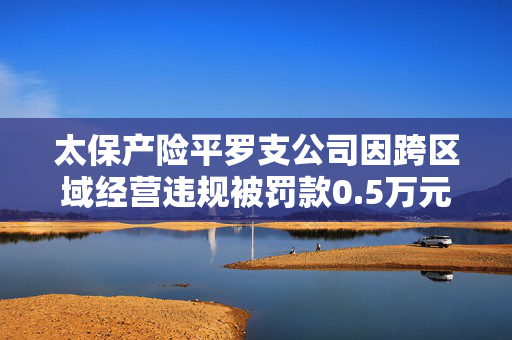 太保产险平罗支公司因跨区域经营违规被罚款0.5万元